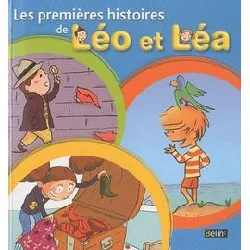 Les premières histoires de Léo et Léa

Belin